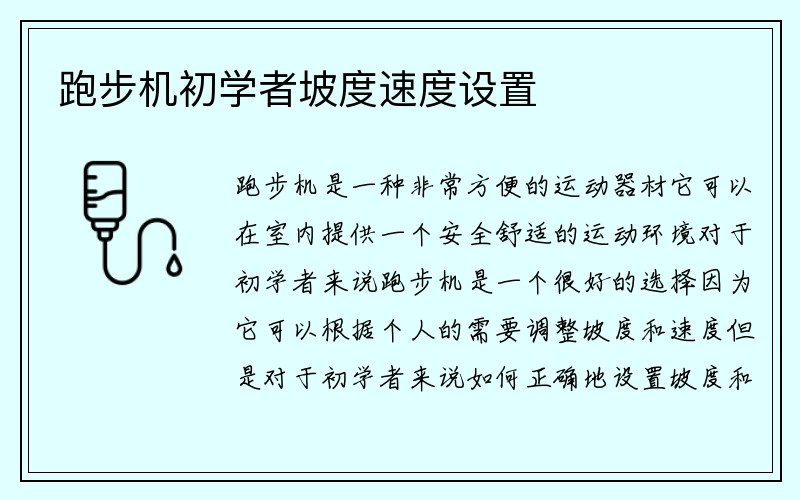 跑步机初学者坡度速度设置

跑步机是一种非常方便的运动器材它可以在室内提供一个安全舒适的运动环境对于初学者来说跑步机是一个很好的选择因为它可以根据个人的需要调整坡度和速度但是对于初学者来说如何正确地设置坡度和